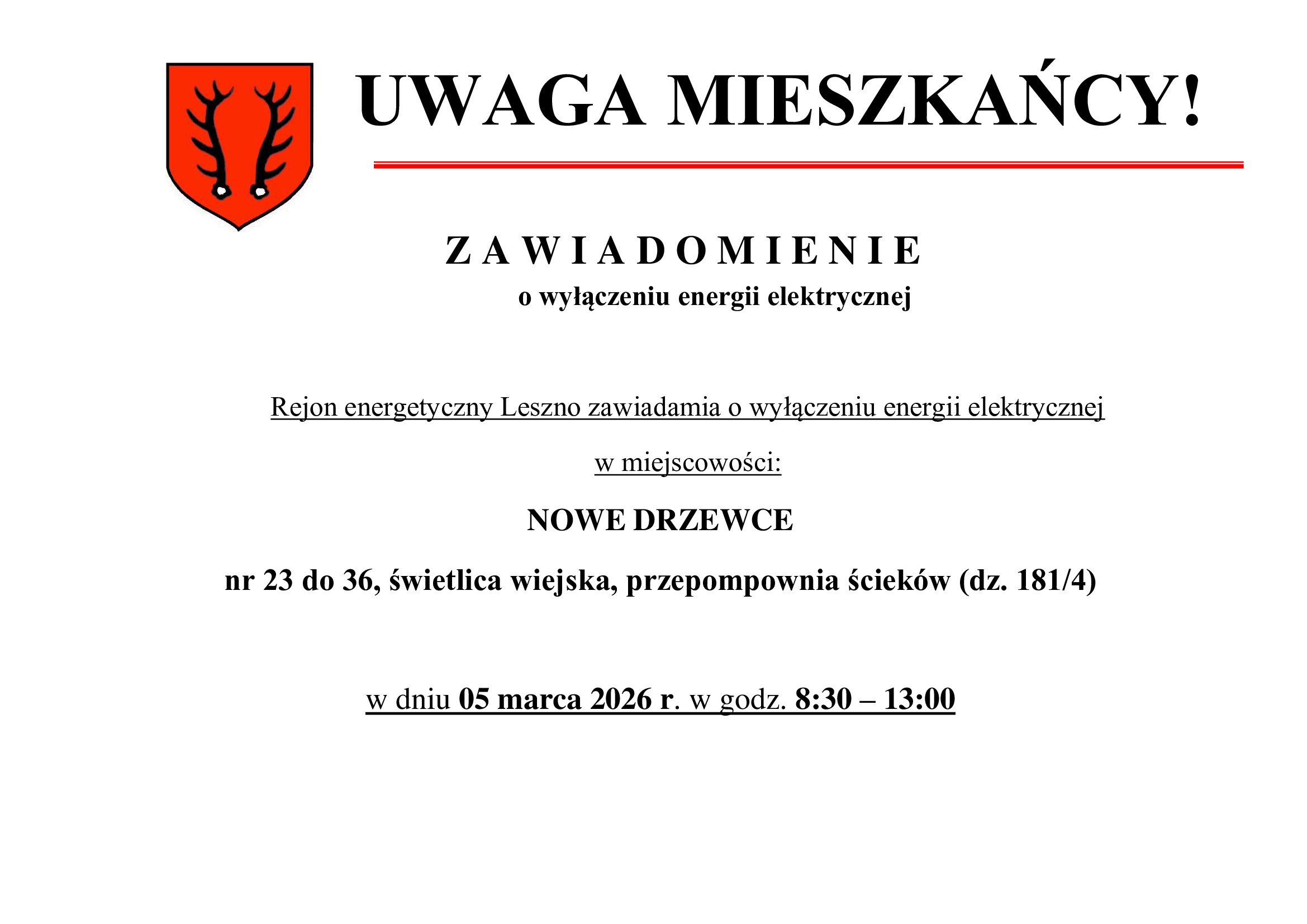 UWAGA MIESZKAŃCY!

Z A W I A D O M I E N I E
o wyłączeniu energii elektrycznej

Rejon energetyczny Leszno zawiadamia o wyłączeniu energii elektrycznej

w miejscowości:

NOWE DRZEWCE

nr 23 do 36, świetlica wiejska, przepompownia ścieków (dz. 181/4)

w dniu 05 marca 2026 r. w godz. 8:30 – 13:00